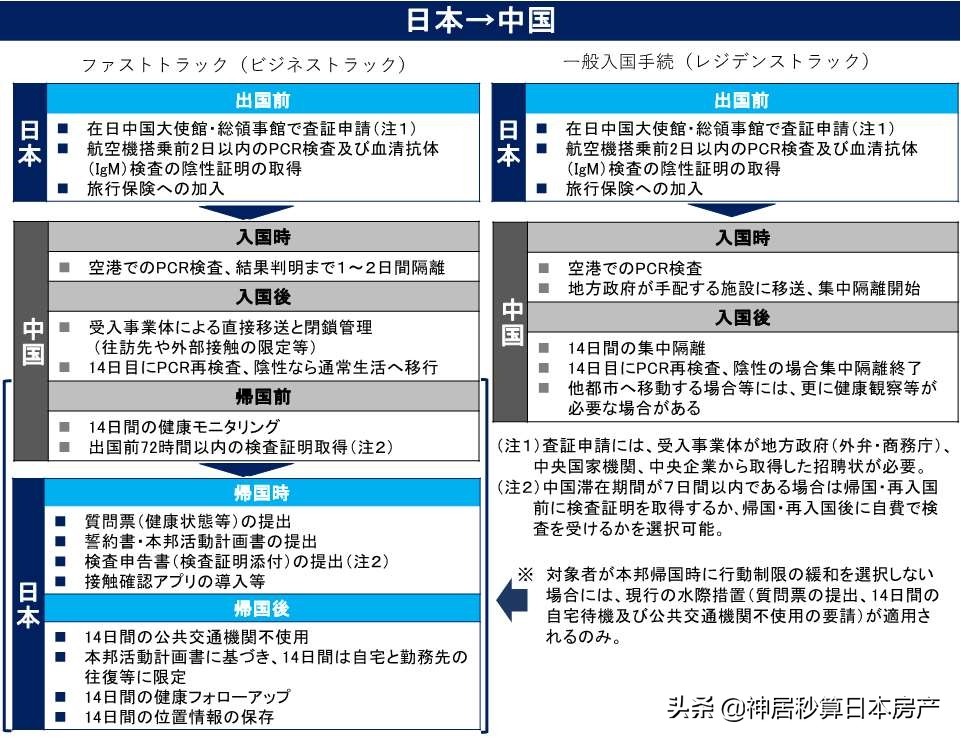 日本→中国

ファストトラック（ビジネストラック）

日本

出国前

■ 在日中国大使館・総領事館で査証申請（注1）
■ 航空機搭乗前2日以内のPCR検査及び血清抗体（IgM）検査の陰性証明の取得
■ 旅行保険への加入

中国

入国時

■ 空港でのPCR検査、結果判明まで1～2日間隔離

入国後

■ 受入事業体による直接移送と閉鎖管理（往訪先や外部接触の限定等）
■ 14日目にPCR再検査、陰性なら通常生活へ移行

帰国前

■ 14日間の健康モニタリング
■ 出国前72時間以内の検査証明取得（注2）

日本

帰国時

■ 質問票（健康状態等）の提出
■ 誓約書・本邦活動計画書の提出
■ 検査申告書（検査証明添付）の提出（注2）
■ 接触確認アプリの導入等

帰国後

■ 14日間の公共交通機関不使用
■ 本邦活動計画書に基づき、14日間は自宅と勤務先の往復等に限定
■ 14日間の健康フォローアップ
■ 14日間の位置情報の保存

一般入国手続（レジデンストラック）

日本

出国前

■ 在日中国大使館・総領事館で査証申請（注1）
■ 航空機搭乗前2日以内のPCR検査及び血清抗体（IgM）検査の陰性証明の取得
■ 旅行保険への加入

中国

入国時

■ 空港でのPCR検査
■ 地方政府が手配する施設に移送、集中隔離開始

入国後

■ 14日間の集中隔離
■ 14日目にPCR再検査、陰性の場合集中隔離終了
■ 他都市へ移動する場合等には、更に健康観察等が必要な場合がある

（注1）査証申請には、受入事業体が地方政府（外弁・商務庁）、中央国家機関、中央企業から取得した招聘状が必要。
（注2）中国滞在期間が7日間以内である場合は帰国・再入国前に検査証明を取得するか、帰国・再入国後に自費で検査を受けるかを選択可能。

※ 対象者が本邦帰国時に行動制限の緩和を選択しない場合には、現行の水際措置（質問票の提出、14日間の自宅待機及び公共交通機関不使用の要請）が適用されるのみ。

头条 @神居秒算日本房产